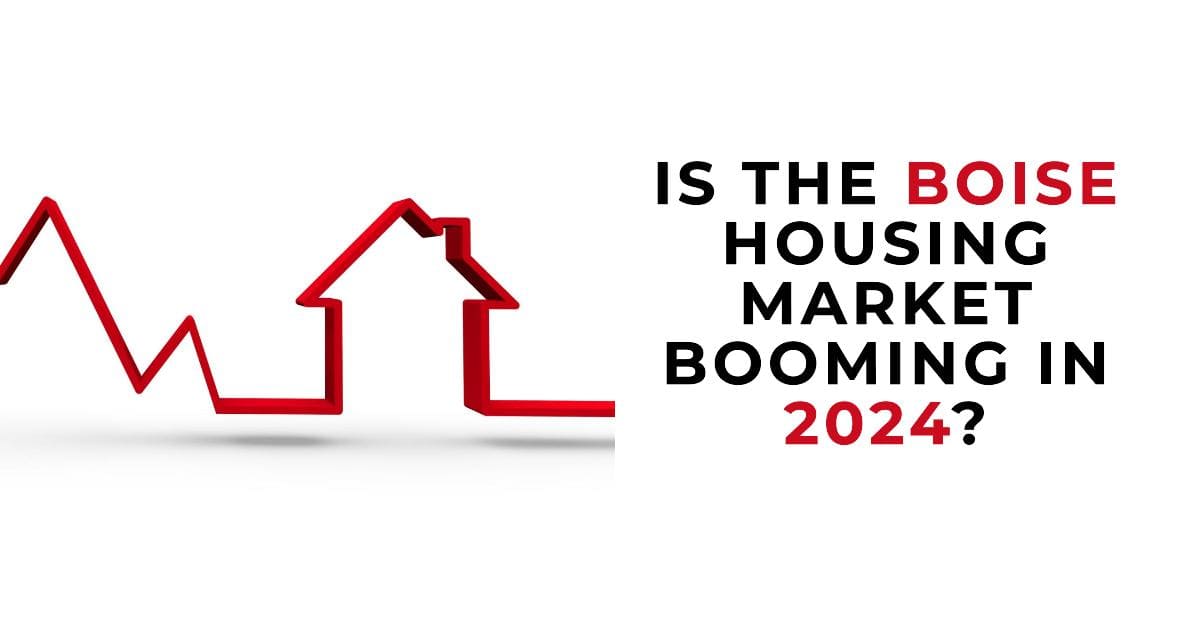 IS THE BOISE HOUSING MARKET BOOMING IN 2024?